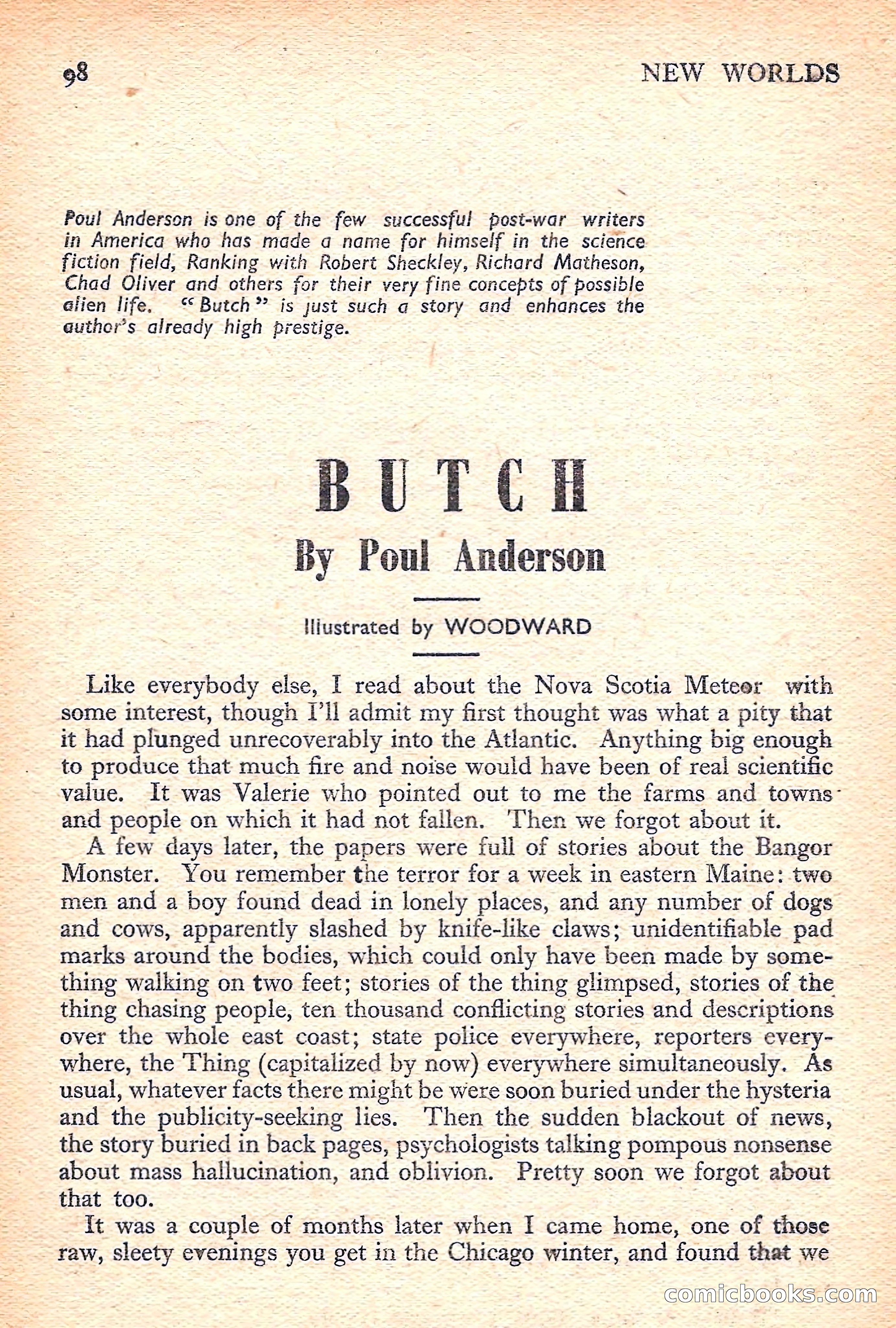 98 NEW WORLDS

Poul Anderson is one of the few successful post-war writers in America who has made a name for himself in the science fiction field, Ranking with Robert Sheckley, Richard Matheson, Chad Oliver and others for their very fine concepts of possible alien life. "Butch" is just such a story and enhances the author's already high prestige.

BUTCH

By Poul Anderson

Illustrated by WOODWARD

Like everybody else, I read about the Nova Scotia Meteor with some interest, though I'll admit my first thought was what a pity that it had plunged unrecoverably into the Atlantic. Anything big enough to produce that much fire and noise would have been of real scientific value. It was Valerie who pointed out to me the farms and towns and people on which it had not fallen. Then we forgot about it.

A few days later, the papers were full of stories about the Bangor Monster. You remember the terror for a week in eastern Maine: two men and a boy found dead in lonely places, and any number of dogs and cows, apparently slashed by knife-like claws; unidentifiable pad marks around the bodies, which could only have been made by something walking on two feet; stories of the thing glimpsed, stories of the thing chasing people, ten thousand conflicting stories and descriptions over the whole east coast; state police everywhere, reporters everywhere, the Thing (capitalized by now) everywhere simultaneously. As usual, whatever facts there might be were soon buried under the hysteria and the publicity-seeking lies. Then the sudden blackout of news, the story buried in back pages, psychologists talking pompous nonsense about mass hallucination, and oblivion. Pretty soon we forgot about that too.

It was a couple of months later when I came home, one of those raw, sleety evenings you get in the Chicago winter, and found that we

comicbooks.com